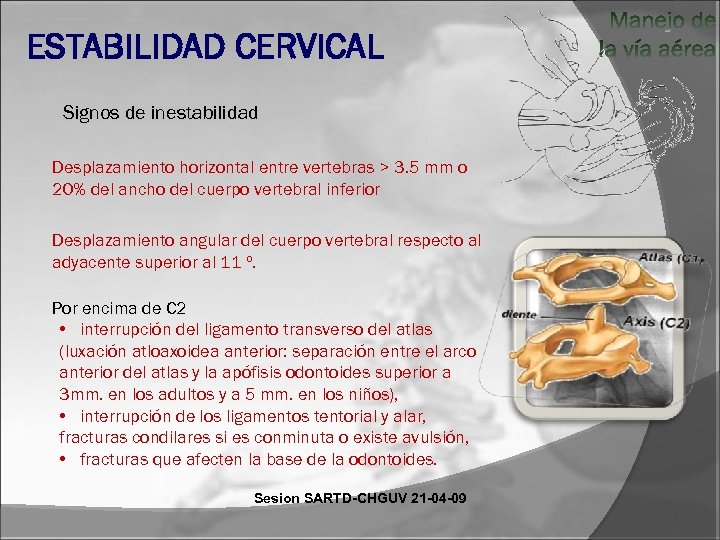 ESTABILIDAD CERVICAL

Manejo de la vía aérea

Signos de inestabilidad

Desplazamiento horizontal entre vertebras > 3.5 mm o 20% del ancho del cuerpo vertebral inferior

Desplazamiento angular del cuerpo vertebral respecto al adyacente superior al 11 º.

Por encima de C2
• interrupción del ligamento transverso del atlas (luxación atloaxoidea anterior: separación entre el arco anterior del atlas y la apófisis odontoides superior a 3mm. en los adultos y a 5 mm. en los niños),
• interrupción de los ligamentos tentorial y alar, fracturas condilares si es conminuta o existe avulsión,
• fracturas que afecten la base de la odontoides.

Atlas (C1)
diente
Axis (C2)

Sesion SARTD-CHGUV 21-04-09